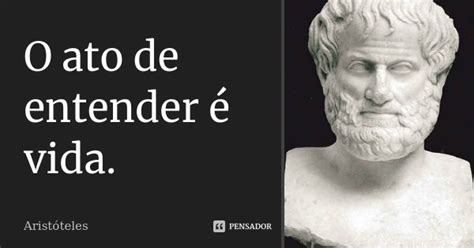 O ato de entender é vida.

Aristóteles

PENSADOR